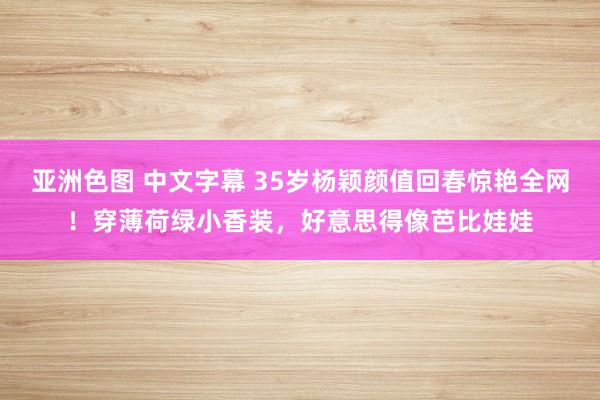 亚洲色图 中文字幕 35岁杨颖颜值回春惊艳全网！穿薄荷绿小香装，好意思得像芭比娃娃